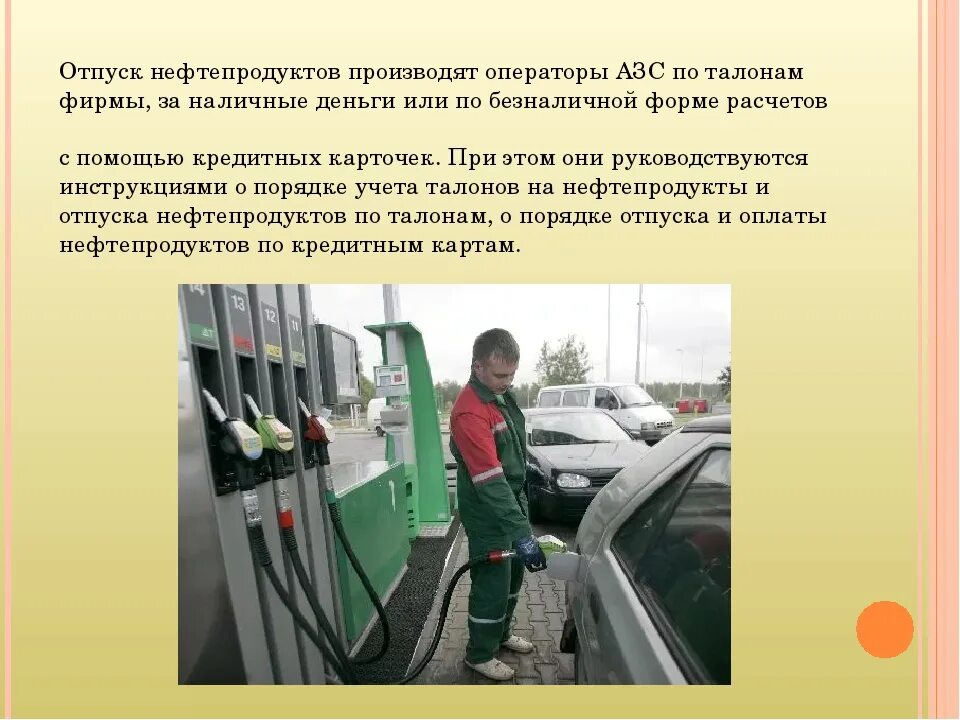 Отпуск нефтепродуктов производят операторы АЗС по талонам фирмы, за наличные деньги или по безналичной форме расчетов

с помощью кредитных карточек. При этом они руководствуются инструкциями о порядке учета талонов на нефтепродукты и отпуска нефтепродуктов по талонам, о порядке отпуска и оплаты нефтепродуктов по кредитным картам.

14 13 12 11